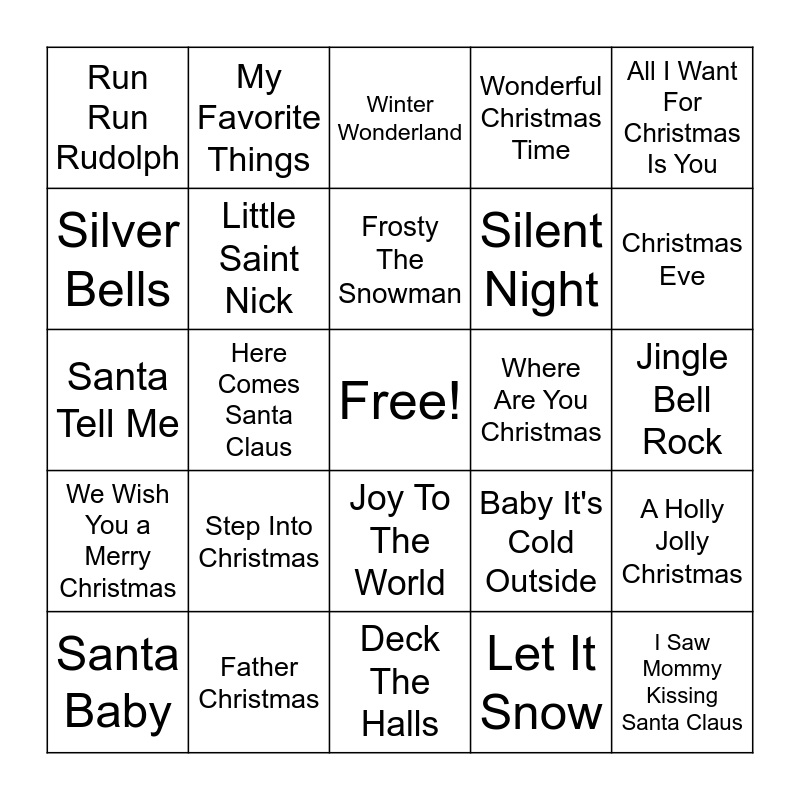 | Run Run Rudolph | My Favorite Things | Winter Wonderland | Wonderful Christmas Time | All I Want For Christmas Is You |
|---|---|---|---|---|
| Silver Bells | Little Saint Nick | Frosty The Snowman | Silent Night | Christmas Eve |
| Santa Tell Me | Here Comes Santa Claus | Free! | Where Are You Christmas | Jingle Bell Rock |
| We Wish You a Merry Christmas | Step Into Christmas | Joy To The World | Baby It's Cold Outside | A Holly Jolly Christmas |
| Santa Baby | Father Christmas | Deck The Halls | Let It Snow | I Saw Mommy Kissing Santa Claus |